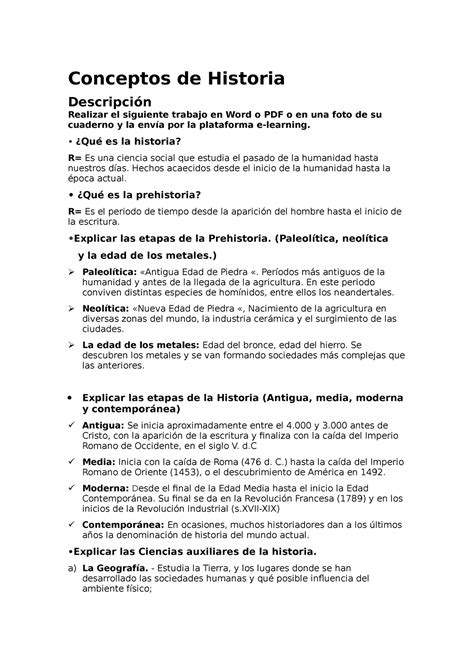 Conceptos de Historia

Descripción

Realizar el siguiente trabajo en Word o PDF o en una foto de su cuaderno y la envía por la plataforma e-learning.

• ¿Qué es la historia?

R= Es una ciencia social que estudia el pasado de la humanidad hasta nuestros días. Hechos acaecidos desde el inicio de la humanidad hasta la época actual.

• ¿Qué es la prehistoria?

R= Es el periodo de tiempo desde la aparición del hombre hasta el inicio de la escritura.

•Explicar las etapas de la Prehistoria. (Paleolítica, neolítica y la edad de los metales.)

➢ Paleolítica: «Antigua Edad de Piedra «. Períodos más antiguos de la humanidad y antes de la llegada de la agricultura. En este periodo conviven distintas especies de homínidos, entre ellos los neandertales.

➢ Neolítica: «Nueva Edad de Piedra «, Nacimiento de la agricultura en diversas zonas del mundo, la industria cerámica y el surgimiento de las ciudades.

➢ La edad de los metales: Edad del bronce, edad del hierro. Se descubren los metales y se van formando sociedades más complejas que las anteriores.

• Explicar las etapas de la Historia (Antigua, media, moderna y contemporánea)

✓ Antigua: Se inicia aproximadamente entre el 4.000 y 3.000 antes de Cristo, con la aparición de la escritura y finaliza con la caída del Imperio Romano de Occidente, en el siglo V. d.C

✓ Media: Inicia con la caída de Roma (476 d. C.) hasta la caída del Imperio Romano de Oriente (1453), o el descubrimiento de América en 1492.

✓ Moderna: Desde el final de la Edad Media hasta el inicio la Edad Contemporánea. Su final se da en la Revolución Francesa (1789) y en los inicios de la Revolución Industrial (s.XVII-XIX)

✓ Contemporánea: En ocasiones, muchos historiadores dan a los últimos años la denominación de historia del mundo actual.

•Explicar las Ciencias auxiliares de la historia.

a) La Geografía. - Estudia la Tierra, y los lugares donde se han desarrollado las sociedades humanas y qué posible influencia del ambiente físico;